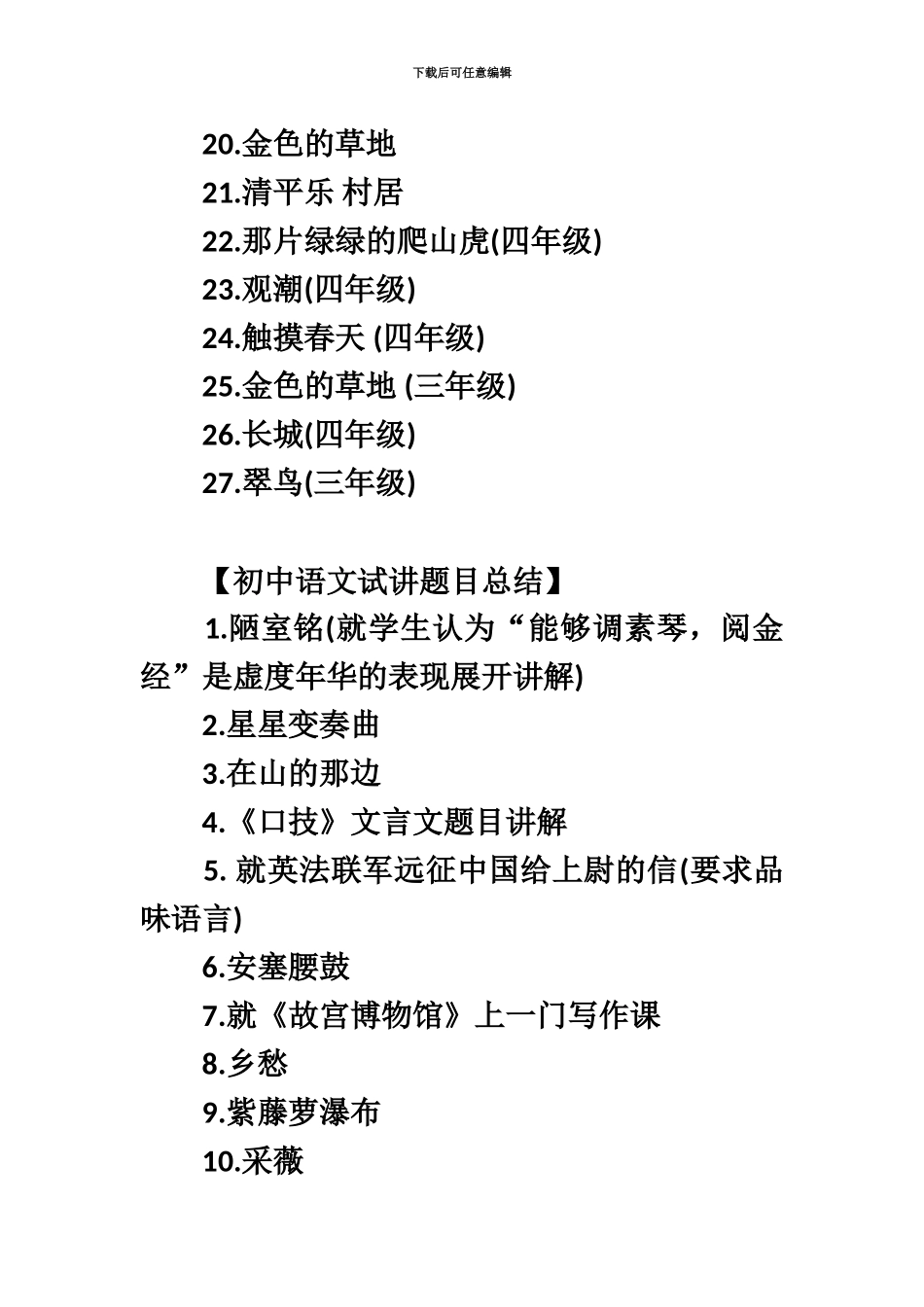 下载后可任意编辑

20.金色的草地

21.清平乐 村居

22.那片绿绿的爬山虎(四年级)

23.观潮(四年级)

24.触摸春天 (四年级)

25.金色的草地 (三年级)

26.长城(四年级)

27.翠鸟(三年级)

【初中语文试讲题目总结】

1.陋室铭(就学生认为“能够调素琴，阅金经”是虚度年华的表现展开讲解)

2.星星变奏曲

3.在山的那边

4.《口技》文言文题目讲解

5. 就英法联军远征中国给上尉的信(要求品味语言)

6.安塞腰鼓

7.就《故宫博物馆》上一门写作课

8.乡愁

9.紫藤萝瀑布

10.采薇